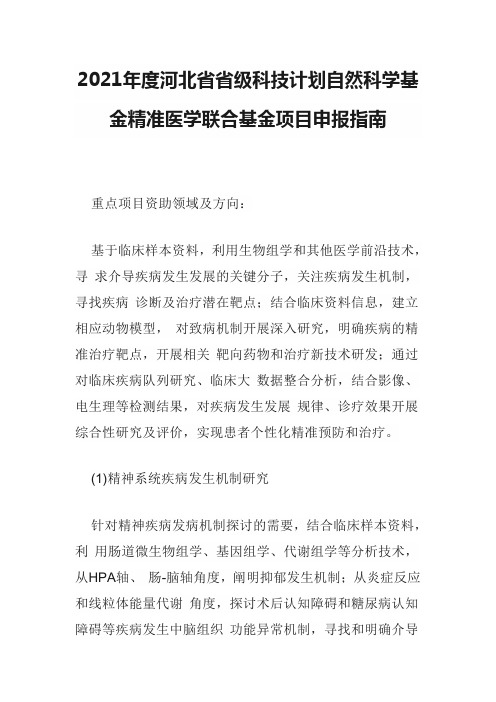 2021年度河北省省级科技计划自然科学基金精准医学联合基金项目申报指南

重点项目资助领域及方向：

基于临床样本资料，利用生物组学和其他医学前沿技术，寻 求介导疾病发生发展的关键分子，关注疾病发生机制，寻找疾病 诊断及治疗潜在靶点；结合临床资料信息，建立相应动物模型， 对致病机制开展深入研究，明确疾病的精准治疗靶点，开展相关 靶向药物和治疗新技术研发；通过对临床疾病队列研究、临床大 数据整合分析，结合影像、电生理等检测结果，对疾病发生发展 规律、诊疗效果开展综合性研究及评价，实现患者个性化精准预防和治疗。

(1)精神系统疾病发生机制研究

针对精神疾病发病机制探讨的需要，结合临床样本资料，利 用肠道微生物组学、基因组学、代谢组学等分析技术，从HPA轴、 肠-脑轴角度，阐明抑郁发生机制；从炎症反应和线粒体能量代谢 角度，探讨术后认知障碍和糖尿病认知障碍等疾病发生中脑组织 功能异常机制，寻找和明确介导